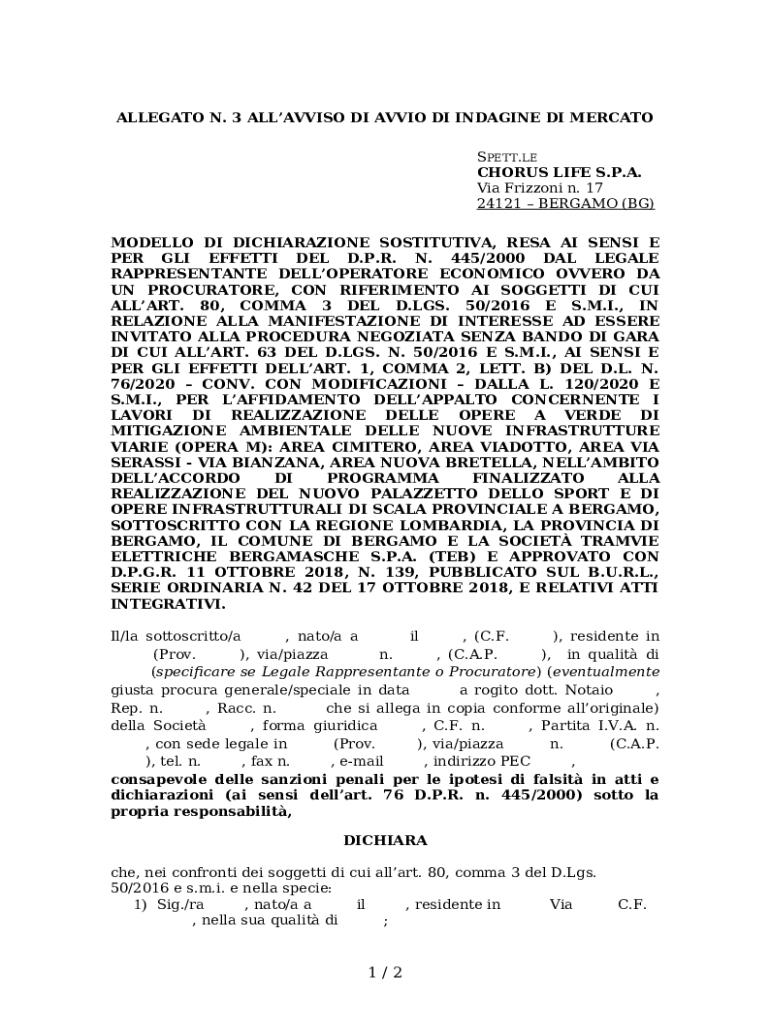 ALLEGATO N. 3 ALL'AVVISO DI AVVIO DI INDAGINE DI MERCATO

SPETT.LE
CHORUS LIFE S.P.A.
Via Frizzoni n. 17
24121 – BERGAMO (BG)

MODELLO DI DICHIARAZIONE SOSTITUTIVA, RESA AI SENSI E PER GLI EFFETTI DEL D.P.R. N. 445/2000 DAL LEGALE RAPPRESENTANTE DELL'OPERATORE ECONOMICO OVVERO DA UN PROCURATORE, CON RIFERIMENTO AI SOGGETTI DI CUI ALL'ART. 80, COMMA 3 DEL D.LGS. 50/2016 E S.M.I., IN RELAZIONE ALLA MANIFESTAZIONE DI INTERESSE AD ESSERE INVITATO ALLA PROCEDURA NEGOZIATA SENZA BANDO DI GARA DI CUI ALL'ART. 63 DEL D.LGS. N. 50/2016 E S.M.I., AI SENSI E PER GLI EFFETTI DELL'ART. 1, COMMA 2, LETT. B) DEL D.L. N. 76/2020 – CONV. CON MODIFICAZIONI – DALLA L. 120/2020 E S.M.I., PER L'AFFIDAMENTO DELL'APPALTO CONCERNENTE I LAVORI DI REALIZZAZIONE DELLE OPERE A VERDE DI MITIGAZIONE AMBIENTALE DELLE NUOVE INFRASTRUTTURE VIARIE (OPERA M): AREA CIMITERO, AREA VIADOTTO, AREA VIA SERASSI - VIA BIANZANA, AREA NUOVA BRETELLA, NELL'AMBITO DELL'ACCORDO DI PROGRAMMA FINALIZZATO ALLA REALIZZAZIONE DEL NUOVO PALAZZETTO DELLO SPORT E DI OPERE INFRASTRUTTURALI DI SCALA PROVINCIALE A BERGAMO, SOTTOSCRITTO CON LA REGIONE LOMBARDIA, LA PROVINCIA DI BERGAMO, IL COMUNE DI BERGAMO E LA SOCIETÀ TRAMVIE ELETTRICHE BERGAMASCHE S.P.A. (TEB) E APPROVATO CON D.P.G.R. 11 OTTOBRE 2018, N. 139, PUBBLICATO SUL B.U.R.L., SERIE ORDINARIA N. 42 DEL 17 OTTOBRE 2018, E RELATIVI ATTI INTEGRATIVI.

Il/la sottoscritto/a , nato/a a il , (C.F. ), residente in (Prov. ), via/piazza n. , (C.A.P. ), in qualità di (specificare se Legale Rappresentante o Procuratore) (eventualmente giusta procura generale/speciale in data a rogito dott. Notaio , Rep. n. , Racc. n. che si allega in copia conforme all'originale) della Società , forma giuridica , C.F. n. , Partita I.V.A. n. , con sede legale in (Prov. ), via/piazza n. (C.A.P. ), tel. n. , fax n. , e-mail , indirizzo PEC , consapevole delle sanzioni penali per le ipotesi di falsità in atti e dichiarazioni (ai sensi dell'art. 76 D.P.R. n. 445/2000) sotto la propria responsabilità,

DICHIARA

che, nei confronti dei soggetti di cui all'art. 80, comma 3 del D.Lgs. 50/2016 e s.m.i. e nella specie:
1) Sig./ra , nato/a a il , residente in Via C.F. , nella sua qualità di ;

1 / 2